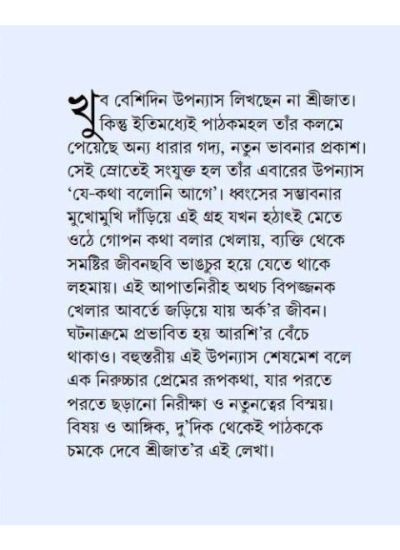 খুব বেশিদিন উপন্যাস লিখছেন না শ্রীজাত। কিন্তু ইতিমধ্যেই পাঠকমহল তাঁর কলমে পেয়েছে অন্য ধারার গদ্য, নতুন ভাবনার প্রকাশ। সেই স্রোতেই সংযুক্ত হল তাঁর এবারের উপন্যাস 'যে-কথা বলোনি আগে'। ধ্বংসের সম্ভাবনার মুখোমুখি দাঁড়িয়ে এই গ্রহ যখন হঠাৎই মেতে ওঠে গোপন কথা বলার খেলায়, ব্যক্তি থেকে সমষ্টির জীবনছবি ভাঙচুর হয়ে যেতে থাকে লহমায়। এই আপাতনিরীহ অথচ বিপজ্জনক খেলার আবর্তে জড়িয়ে যায় অর্ক'র জীবন। ঘটনাক্রমে প্রভাবিত হয় আরশি'র বেঁচে থাকাও। বহুস্তরীয় এই উপন্যাস শেষমেশ বলে এক নিরুচ্চার প্রেমের রূপকথা, যার পরতে পরতে ছড়ানো নিরীক্ষা ও নতুনত্বের বিস্ময়। বিষয় ও আঙ্গিক, দু'দিক থেকেই পাঠককে চমকে দেবে শ্রীজাত'র এই লেখা।